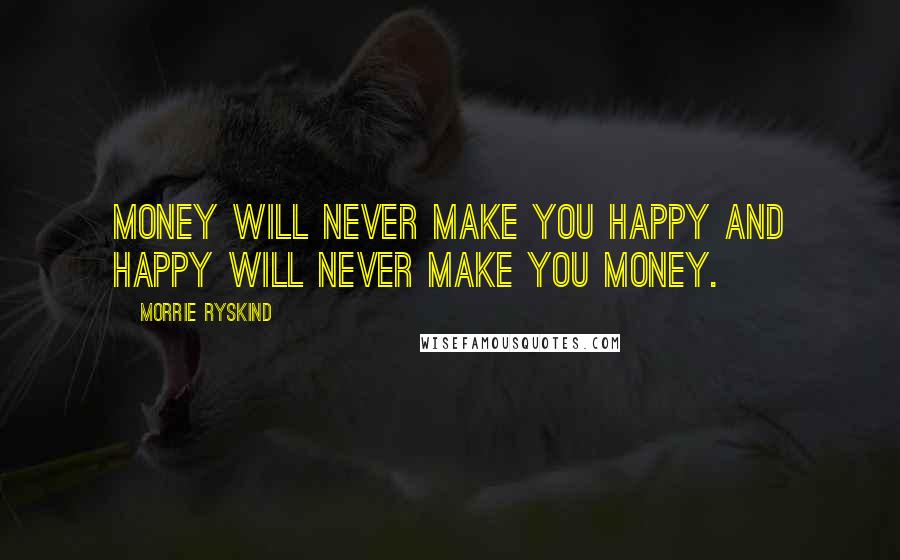 MONEY WILL NEVER MAKE YOU HAPPY AND HAPPY WILL NEVER MAKE YOU MONEY.

MORRIE RYSKIND

WISEFAMOUSQUOTES.COM